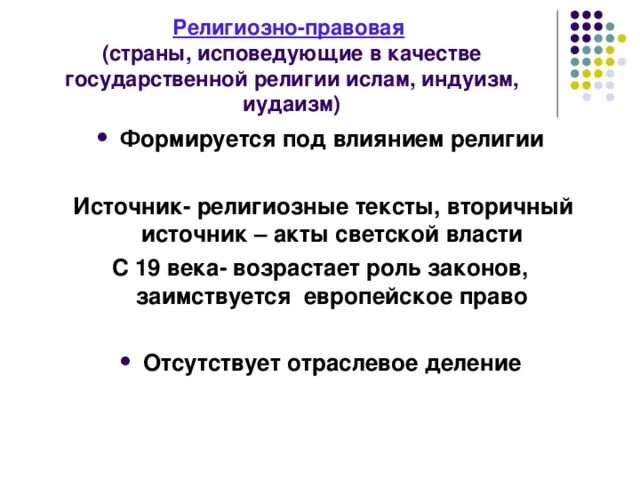 Религиозно-правовая
(страны, исповедующие в качестве государственной религии ислам, индуизм, иудаизм)

• Формируется под влиянием религии

Источник- религиозные тексты, вторичный источник – акты светской власти
С 19 века- возрастает роль законов, заимствуется европейское право

• Отсутствует отраслевое деление